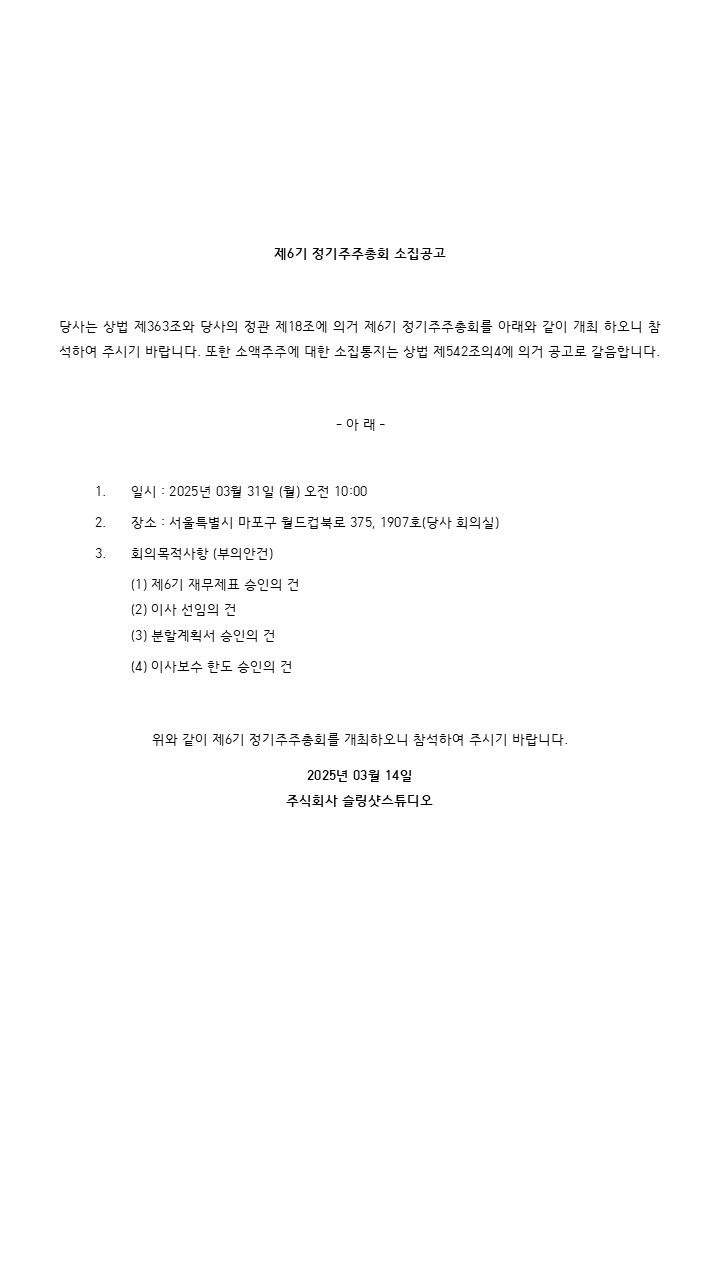 제6기 정기주주총회 소집공고

당사는 상법 제363조와 당사의 정관 제18조에 의거 제6기 정기주주총회를 아래와 같이 개최 하오니 참석하여 주시기 바랍니다. 또한 소액주주에 대한 소집통지는 상법 제542조의4에 의거 공고로 갈음합니다.

- 아 래 -

1. 일시 : 2025년 03월 31일 (월) 오전 10:00

2. 장소 : 서울특별시 마포구 월드컵북로 375, 1907호(당사 회의실)

3. 회의목적사항 (부의안건)

(1) 제6기 재무제표 승인의 건

(2) 이사 선임의 건

(3) 분할계획서 승인의 건

(4) 이사보수 한도 승인의 건

위와 같이 제6기 정기주주총회를 개최하오니 참석하여 주시기 바랍니다.

2025년 03월 14일

주식회사 슬링샷스튜디오